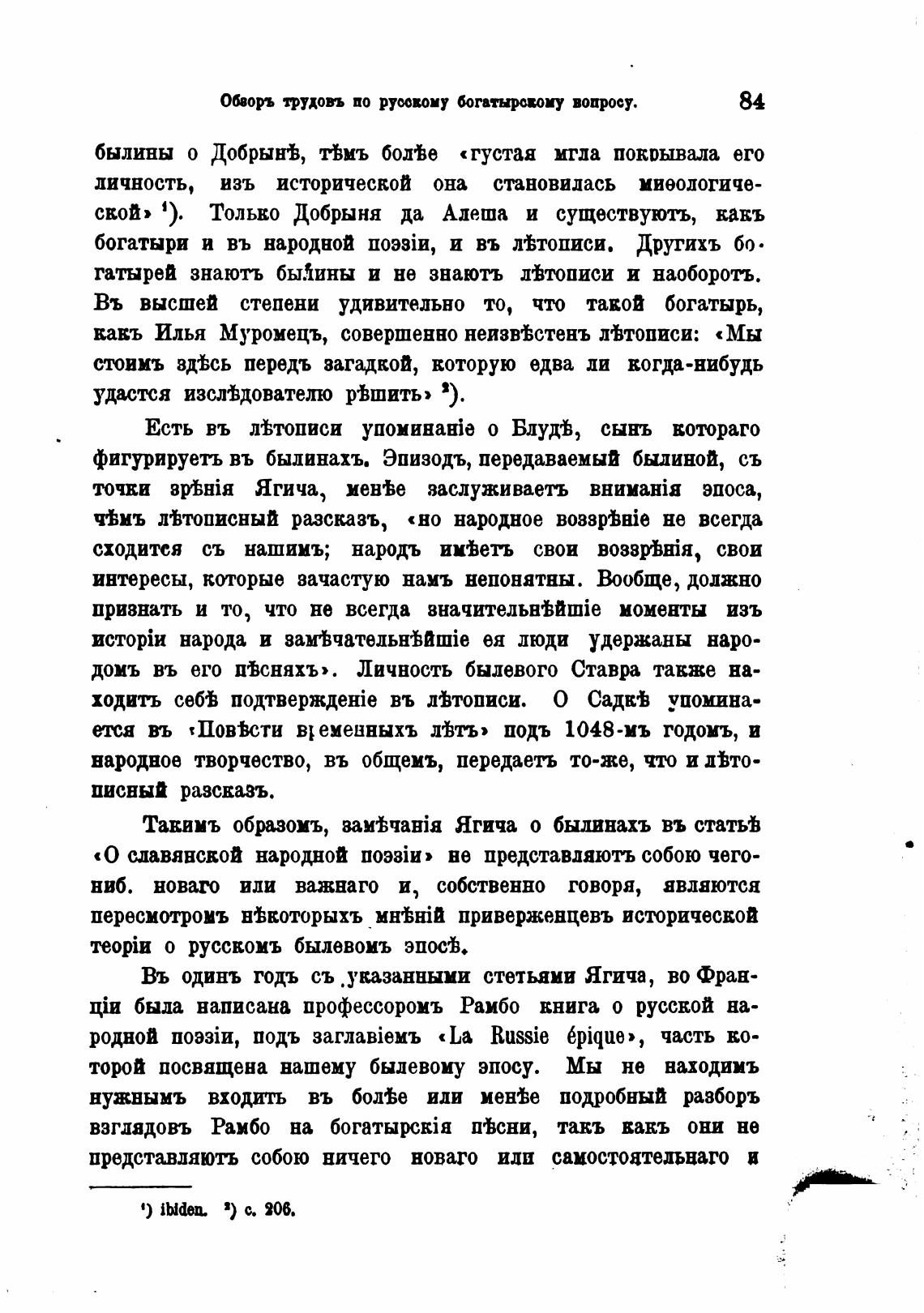 Обзоръ трудовъ по русскому богатырскому вопросу. 84

былины о Добрынѣ, тѣмъ болѣе «густая мгла покрывала его личность, изъ исторической она становилась миѳологической» ¹). Только Добрыня да Алеша и существуютъ, какъ богатыри и въ народной поэзіи, и въ лѣтописи. Другихъ богатырей знаютъ былины и не знаютъ лѣтописи и наоборотъ. Въ высшей степени удивительно то, что такой богатырь, какъ Илья Муромецъ, совершенно неизвѣстенъ лѣтописи: «Мы стоимъ здѣсь передъ загадкой, которую едва ли когда-нибудь удастся изслѣдователю рѣшить» ²).

Есть въ лѣтописи упоминаніе о Блудѣ, сынъ котораго фигурируетъ въ былинахъ. Эпизодъ, передаваемый былиной, съ точки зрѣнія Ягича, менѣе заслуживаетъ вниманія эпоса, чѣмъ лѣтописный разсказъ, «но народное воззрѣніе не всегда сходится съ нашимъ; народъ имѣетъ свои воззрѣнія, свои интересы, которые зачастую намъ непонятны. Вообще, должно признать и то, что не всегда значительнѣйшіе моменты изъ исторіи народа и замѣчательнѣйшіе ея люди удержаны народомъ въ его пѣсняхъ». Личность былевого Ставра также находитъ себѣ подтвержденіе въ лѣтописи. О Садкѣ упоминается въ «Повѣсти временныхъ лѣтъ» подъ 1048-мъ годомъ, и народное творчество, въ общемъ, передаетъ то-же, что и лѣтописный разсказъ.

Такимъ образомъ, замѣчанія Ягича о былинахъ въ статьѣ «О славянской народной поэзіи» не представляютъ собою чего-ниб. новаго или важнаго и, собственно говоря, являются пересмотромъ нѣкоторыхъ мнѣній приверженцевъ исторической теоріи о русскомъ былевомъ эпосѣ.

Въ одинъ годъ съ указанными стетьями Ягича, во Франціи была написана профессоромъ Рамбо книга о русской народной поэзіи, подъ заглавіемъ «La Russie épique», часть которой посвящена нашему былевому эпосу. Мы не находимъ нужнымъ входить въ болѣе или менѣе подробный разборъ взглядовъ Рамбо на богатырскія пѣсни, такъ какъ они не представляютъ собою ничего новаго или самостоятельнаго и

¹) ibiden. ²) с. 206.